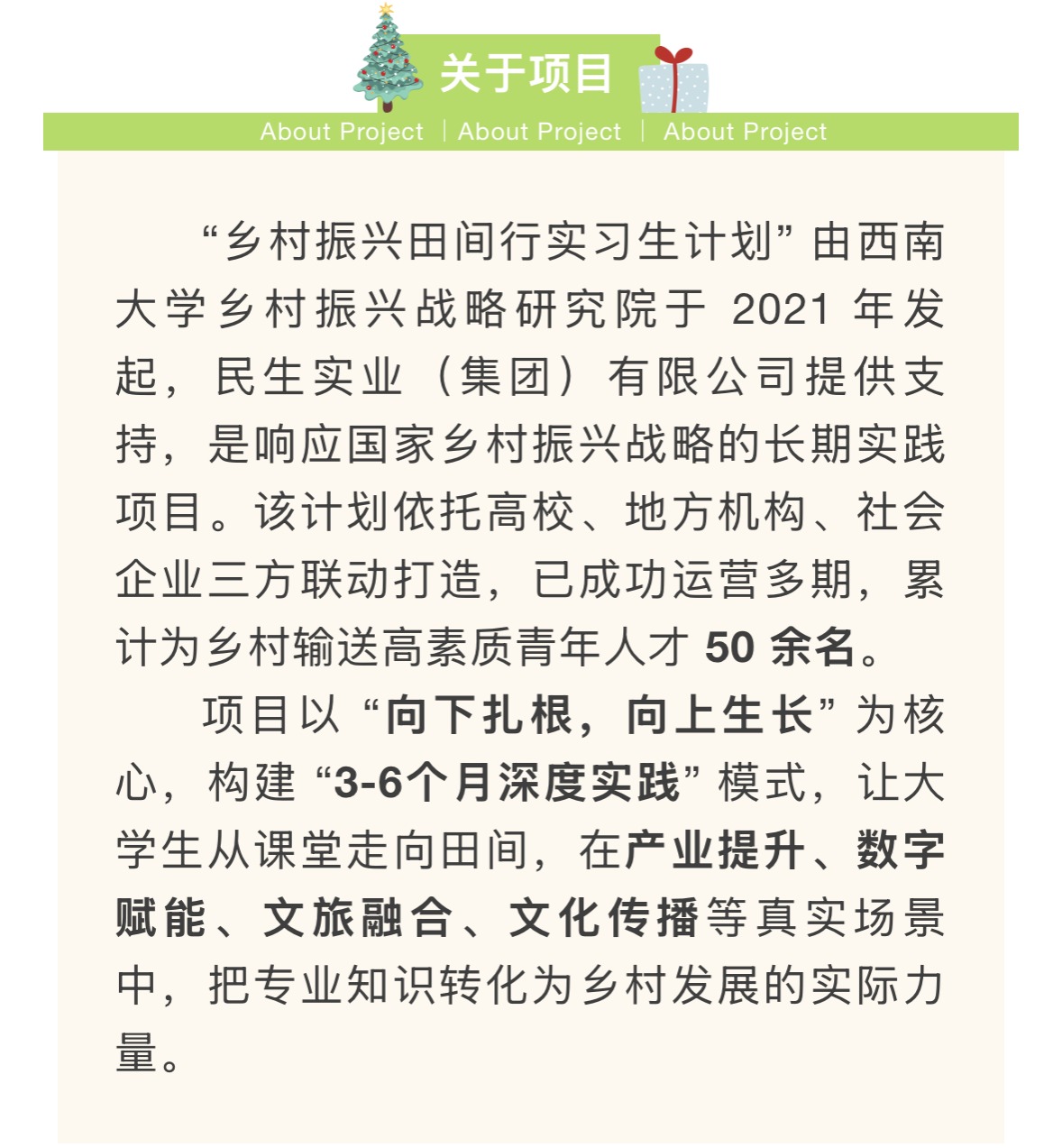 关于项目

About Project | About Project | About Project

“乡村振兴田间行实习生计划”由西南大学乡村振兴战略研究院于 2021 年发起，民生实业（集团）有限公司提供支持，是响应国家乡村振兴战略的长期实践项目。该计划依托高校、地方机构、社会企业三方联动打造，已成功运营多期，累计为乡村输送高素质青年人才 50 余名。

项目以“向下扎根，向上生长”为核心，构建“3-6个月深度实践”模式，让大学生从课堂走向田间，在产业提升、数字赋能、文旅融合、文化传播等真实场景中，把专业知识转化为乡村发展的实际力量。